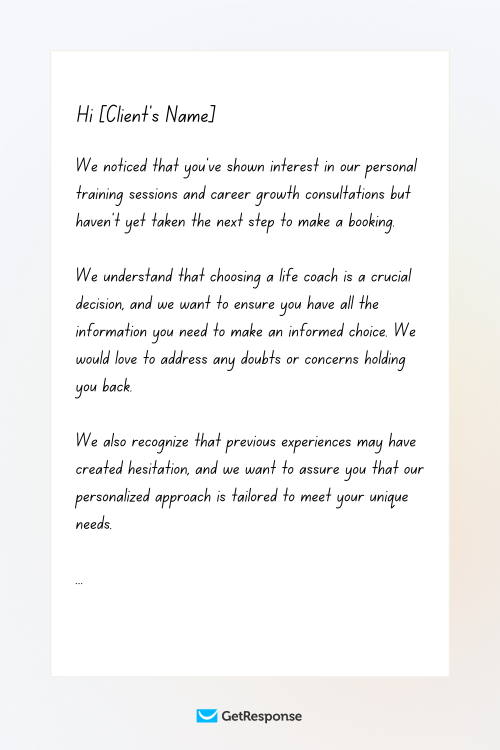 Hi [Client's Name]

We noticed that you've shown interest in our personal training sessions and career growth consultations but haven't yet taken the next step to make a booking.

We understand that choosing a life coach is a crucial decision, and we want to ensure you have all the information you need to make an informed choice. We would love to address any doubts or concerns holding you back.

We also recognize that previous experiences may have created hesitation, and we want to assure you that our personalized approach is tailored to meet your unique needs.

...

GetResponse